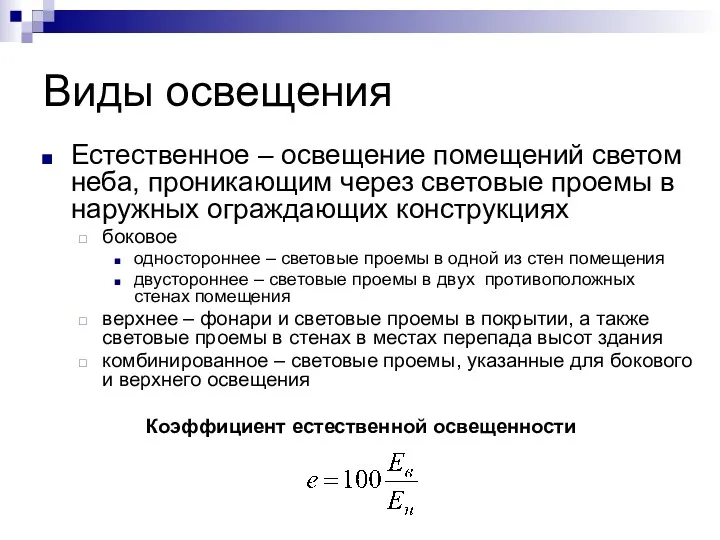 Виды освещения

Естественное – освещение помещений светом неба, проникающим через световые проемы в наружных ограждающих конструкциях

боковое

одностороннее – световые проемы в одной из стен помещения

двустороннее – световые проемы в двух противоположных стенах помещения

верхнее – фонари и световые проемы в покрытии, а также световые проемы в стенах в местах перепада высот здания

комбинированное – световые проемы, указанные для бокового и верхнего освещения

Коэффициент естественной освещенности

$e = 100\frac{E_в}{E_н}$